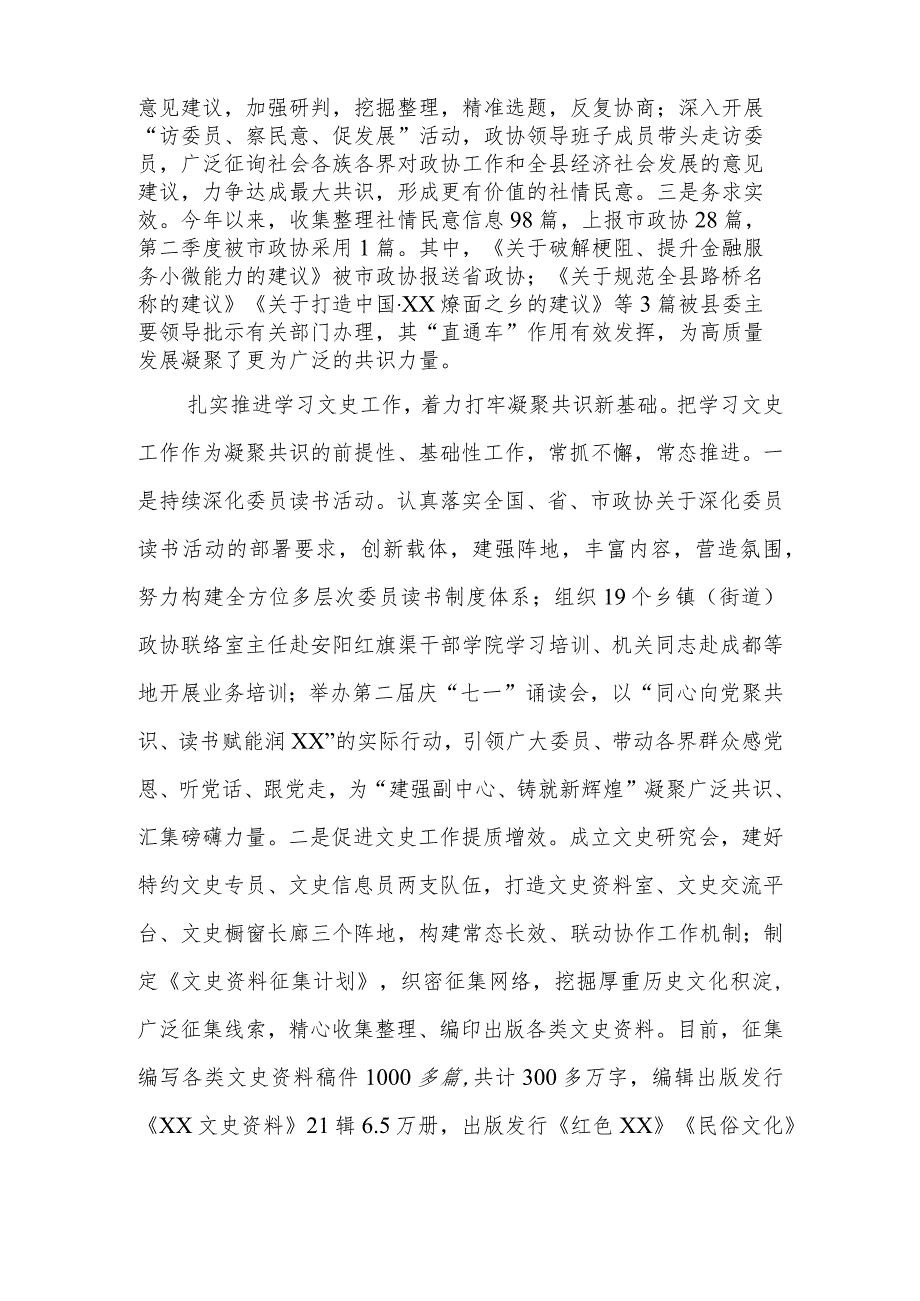 意见建议，加强研判，挖掘整理，精准选题，反复协商；深入开展“访委员、察民意、促发展”活动，政协领导班子成员带头走访委员，广泛征询社会各族各界对政协工作和全县经济社会发展的意见建议，力争达成最大共识，形成更有价值的社情民意。三是务求实效。今年以来，收集整理社情民意信息98篇，上报市政协28篇，第二季度被市政协采用1篇。其中，《关于破解梗阻、提升金融服务小微能力的建议》被市政协报送省政协；《关于规范全县路桥名称的建议》《关于打造中国·XX燎面之乡的建议》等3篇被县委主要领导批示有关部门办理，其“直通车”作用有效发挥，为高质量发展凝聚了更为广泛的共识力量。

扎实推进学习文史工作，着力打牢凝聚共识新基础。把学习文史工作作为凝聚共识的前提性、基础性工作，常抓不懈，常态推进。一是持续深化委员读书活动。认真落实全国、省、市政协关于深化委员读书活动的部署要求，创新载体，建强阵地，丰富内容，营造氛围，努力构建全方位多层次委员读书制度体系；组织19个乡镇（街道）政协联络室主任赴安阳红旗渠干部学院学习培训、机关同志赴成都等地开展业务培训；举办第二届庆“七一”诵读会，以“同心向党聚共识、读书赋能润XX”的实际行动，引领广大委员、带动各界群众感党恩、听党话、跟党走，为“建强副中心、铸就新辉煌”凝聚广泛共识、汇集磅礴力量。二是促进文史工作提质增效。成立文史研究会，建好特约文史专员、文史信息员两支队伍，打造文史资料室、文史交流平台、文史橱窗长廊三个阵地，构建常态长效、联动协作工作机制；制定《文史资料征集计划》，织密征集网络，挖掘厚重历史文化积淀，广泛征集线索，精心收集整理、编印出版各类文史资料。目前，征集编写各类文史资料稿件1000多篇，共计300多万字，编辑出版发行《XX文史资料》21辑6.5万册，出版发行《红色XX》《民俗文化》